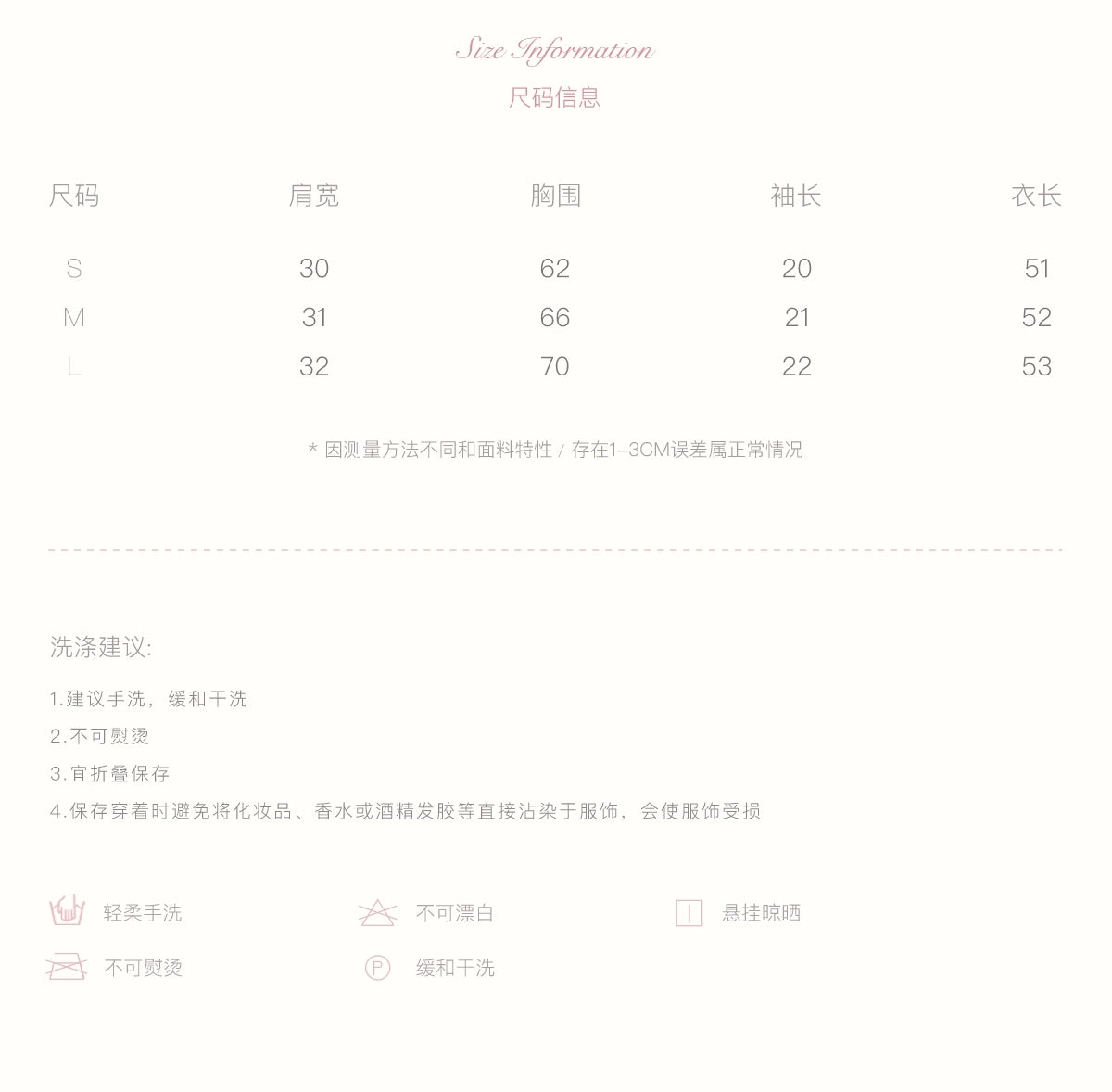 Size Information
尺码信息

| 尺码 | 肩宽 | 胸围 | 袖长 | 衣长 |
|---|---|---|---|---|
| S | 30 | 62 | 20 | 51 |
| M | 31 | 66 | 21 | 52 |
| L | 32 | 70 | 22 | 53 |

* 因测量方法不同和面料特性 / 存在1–3CM误差属正常情况

洗涤建议:

1.建议手洗，缓和干洗
2.不可熨烫
3.宜折叠保存
4.保存穿着时避免将化妆品、香水或酒精发胶等直接沾染于服饰，会使服饰受损

轻柔手洗 不可漂白 悬挂晾晒
不可熨烫 缓和干洗